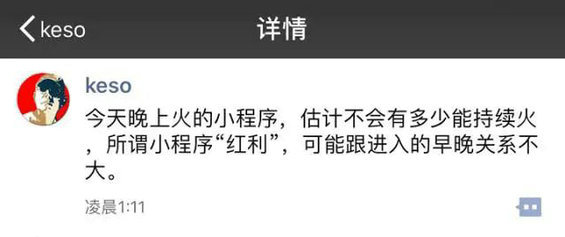 keso
详情

keso
今天晚上火的小程序，估计不会有多少能持续火，所谓小程序“红利”，可能跟进入的早晚关系不大。

凌晨1:11